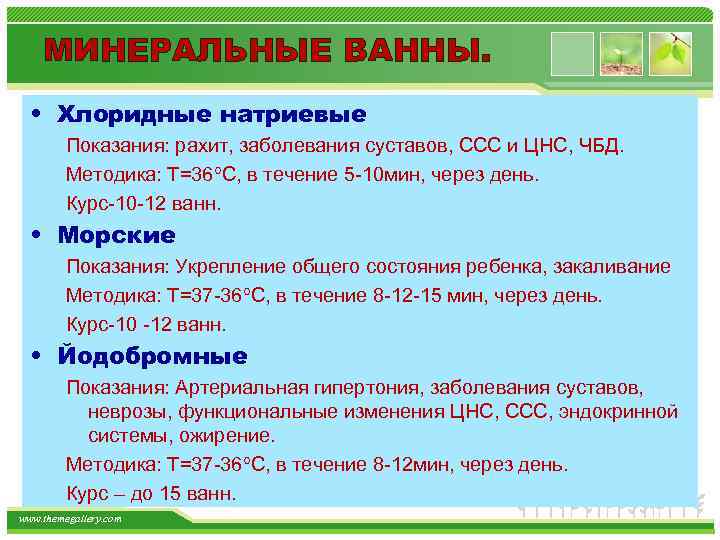 МИНЕРАЛЬНЫЕ ВАННЫ.

• Хлоридные натриевые

Показания: рахит, заболевания суставов, ССС и ЦНС, ЧБД.

Методика: Т=36°С, в течение 5-10мин, через день.

Курс-10-12 ванн.

• Морские

Показания: Укрепление общего состояния ребенка, закаливание

Методика: Т=37-36°С, в течение 8-12-15 мин, через день.

Курс-10 -12 ванн.

• Йодобромные

Показания: Артериальная гипертония, заболевания суставов, неврозы, функциональные изменения ЦНС, ССС, эндокринной системы, ожирение.

Методика: Т=37-36°С, в течение 8-12мин, через день.

Курс – до 15 ванн.

www.themegallery.com